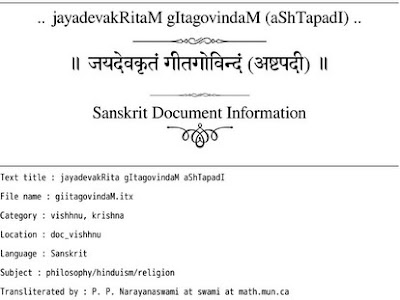 .. jayadevakRitaM gItagovindaM (aShTapadI) ..

॥ जयदेवकृतं गीतगोविन्दं (अष्टपदी) ॥

Sanskrit Document Information

Text title : jayadevakRita gItagovindaM aShTapadI

File name : giitagovindaM.itx

Category : vishhnu, krishna

Location : doc_vishhnu

Language : Sanskrit

Subject : philosophy/hinduism/religion

Transliterated by : P. P. Narayanaswami at swami at math.mun.ca